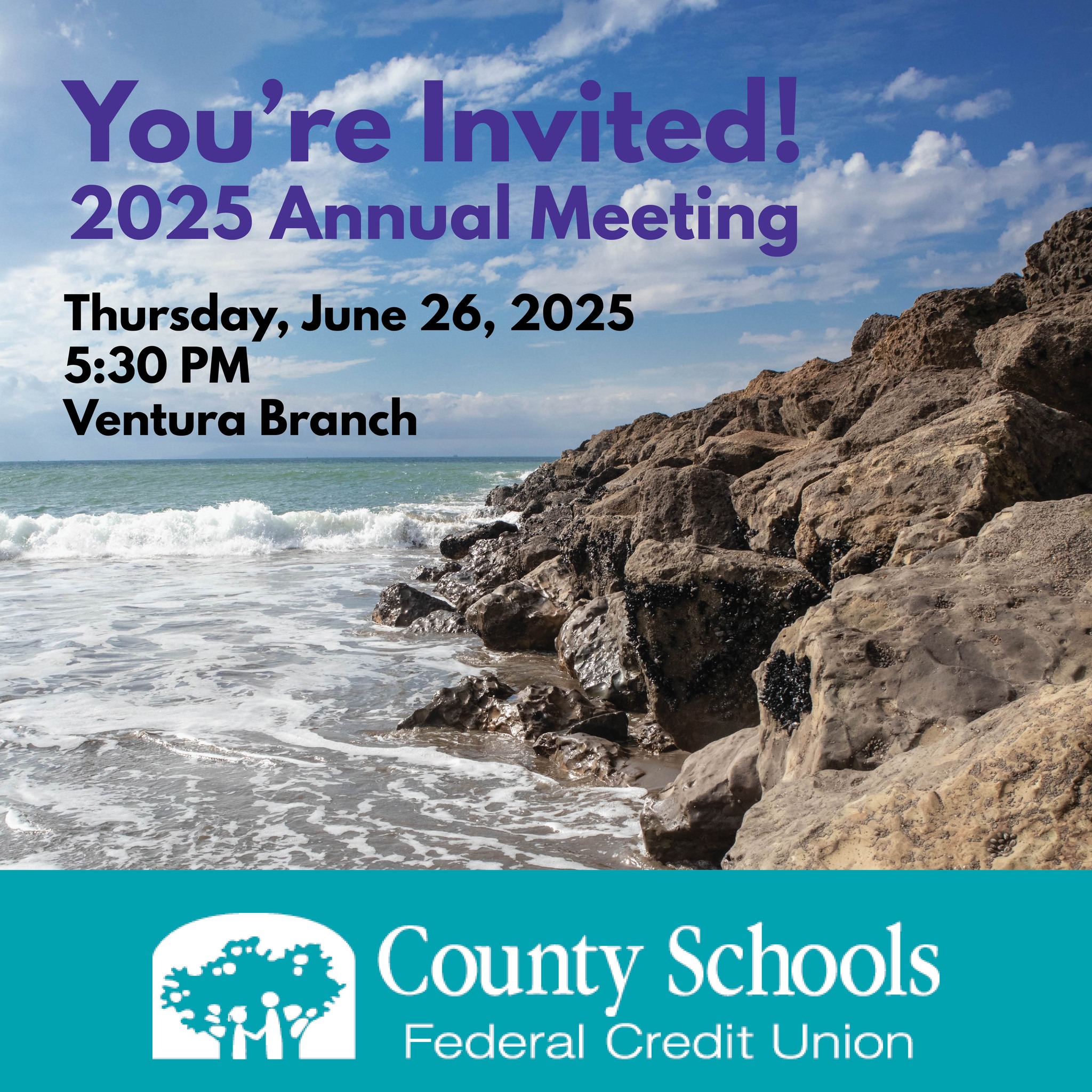 You're Invited!
2025 Annual Meeting

Thursday, June 26, 2025
5:30 PM
Ventura Branch

County Schools
Federal Credit Union